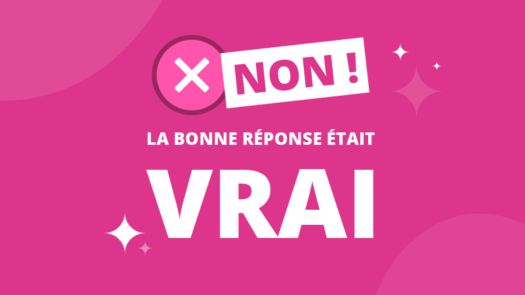 NON !

LA BONNE RÉPONSE ÉTAIT

VRAI